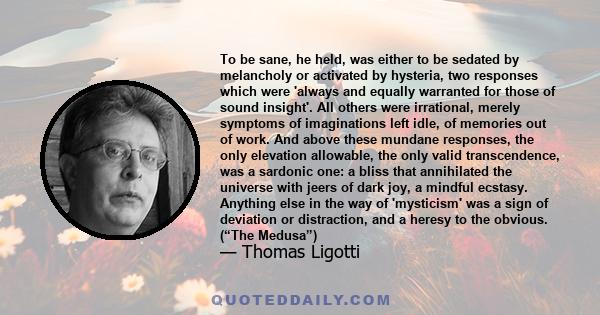 To be sane, he held, was either to be sedated by melancholy or activated by hysteria, two responses which were 'always and equally warranted for those of sound insight'. All others were irrational, merely symptoms of imaginations left idle, of memories out of work. And above these mundane responses, the only elevation allowable, the only valid transcendence, was a sardonic one: a bliss that annihilated the universe with jeers of dark joy, a mindful ecstasy. Anything else in the way of 'mysticism' was a sign of deviation or distraction, and a heresy to the obvious. (“The Medusa”)

— Thomas Ligotti

QUOTEDDAILY.COM